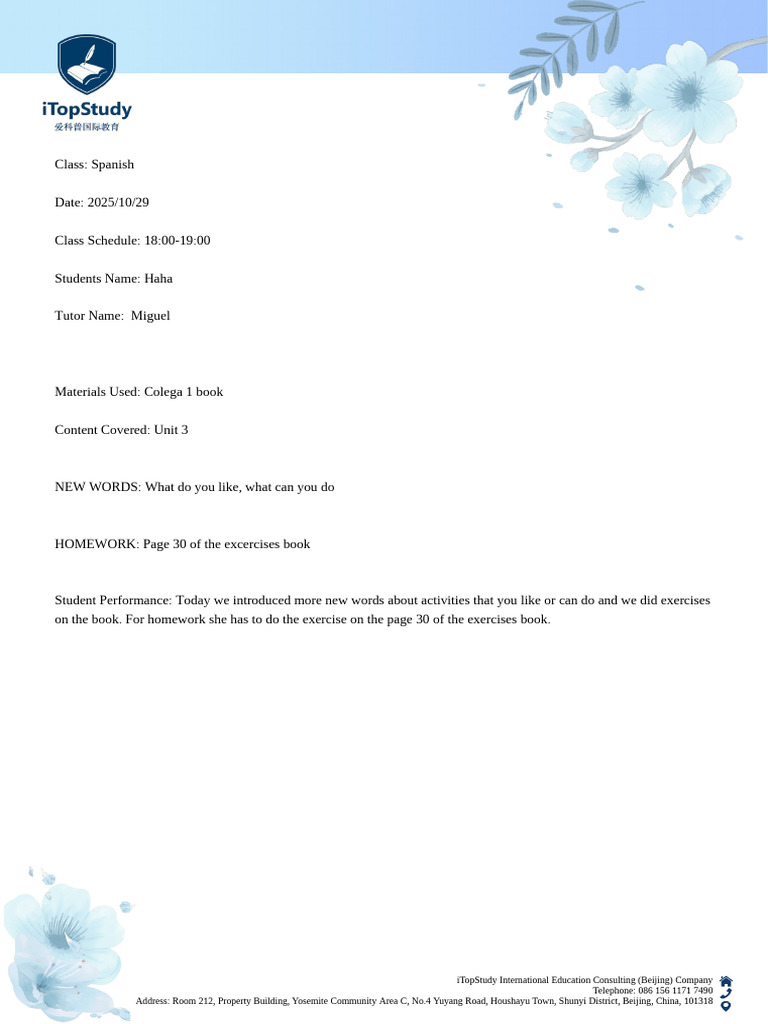 iTopStudy
爱科普国际教育

Class: Spanish

Date: 2025/10/29

Class Schedule: 18:00-19:00

Students Name: Haha

Tutor Name: Miguel

Materials Used: Colega 1 book

Content Covered: Unit 3

NEW WORDS: What do you like, what can you do

HOMEWORK: Page 30 of the excercises book

Student Performance: Today we introduced more new words about activities that you like or can do and we did exercises on the book. For homework she has to do the exercise on the page 30 of the exercises book.

iTopStudy International Education Consulting (Beijing) Company
Telephone: 086 156 1171 7490
Address: Room 212, Property Building, Yosemite Community Area C, No.4 Yuyang Road, Houshayu Town, Shunyi District, Beijing, China, 101318